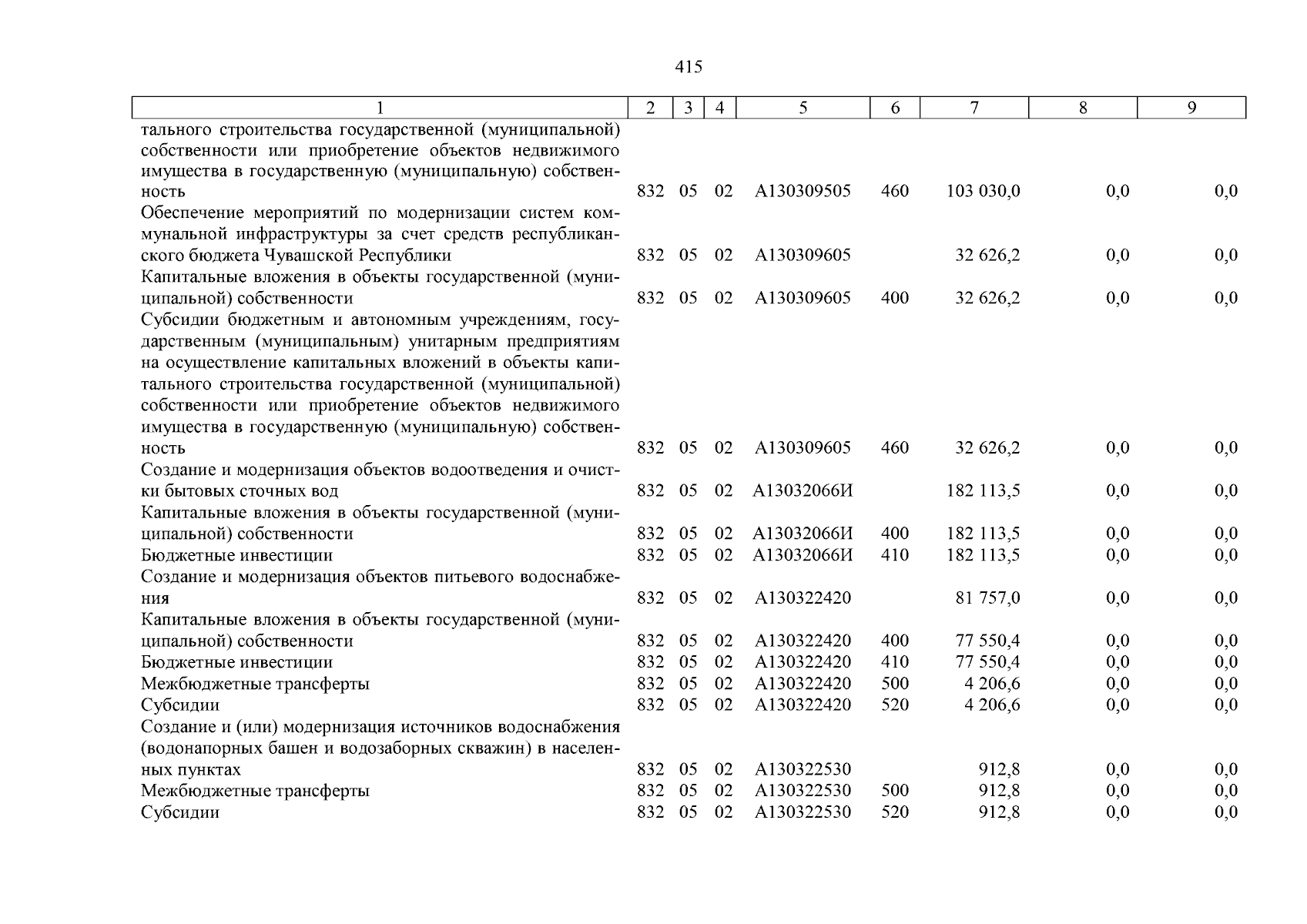 415

| 1 | 2 | 3 | 4 | 5 | 6 | 7 | 8 | 9 |
|---|---|---|---|---|---|---|---|---|
| тального строительства государственной (муниципальной) собственности или приобретение объектов недвижимого имущества в государственную (муниципальную) собственность | 832 | 05 | 02 | А130309505 | 460 | 103 030,0 | 0,0 | 0,0 |
| Обеспечение мероприятий по модернизации систем коммунальной инфраструктуры за счет средств республиканского бюджета Чувашской Республики | 832 | 05 | 02 | А130309605 | | 32 626,2 | 0,0 | 0,0 |
| Капитальные вложения в объекты государственной (муниципальной) собственности | 832 | 05 | 02 | А130309605 | 400 | 32 626,2 | 0,0 | 0,0 |
| Субсидии бюджетным и автономным учреждениям, государственным (муниципальным) унитарным предприятиям на осуществление капитальных вложений в объекты капитального строительства государственной (муниципальной) собственности или приобретение объектов недвижимого имущества в государственную (муниципальную) собственность | 832 | 05 | 02 | А130309605 | 460 | 32 626,2 | 0,0 | 0,0 |
| Создание и модернизация объектов водоотведения и очистки бытовых сточных вод | 832 | 05 | 02 | А13032066И | | 182 113,5 | 0,0 | 0,0 |
| Капитальные вложения в объекты государственной (муниципальной) собственности | 832 | 05 | 02 | А13032066И | 400 | 182 113,5 | 0,0 | 0,0 |
| Бюджетные инвестиции | 832 | 05 | 02 | А13032066И | 410 | 182 113,5 | 0,0 | 0,0 |
| Создание и модернизация объектов питьевого водоснабжения | 832 | 05 | 02 | А130322420 | | 81 757,0 | 0,0 | 0,0 |
| Капитальные вложения в объекты государственной (муниципальной) собственности | 832 | 05 | 02 | А130322420 | 400 | 77 550,4 | 0,0 | 0,0 |
| Бюджетные инвестиции | 832 | 05 | 02 | А130322420 | 410 | 77 550,4 | 0,0 | 0,0 |
| Межбюджетные трансферты | 832 | 05 | 02 | А130322420 | 500 | 4 206,6 | 0,0 | 0,0 |
| Субсидии | 832 | 05 | 02 | А130322420 | 520 | 4 206,6 | 0,0 | 0,0 |
| Создание и (или) модернизация источников водоснабжения (водонапорных башен и водозаборных скважин) в населенных пунктах | 832 | 05 | 02 | А130322530 | | 912,8 | 0,0 | 0,0 |
| Межбюджетные трансферты | 832 | 05 | 02 | А130322530 | 500 | 912,8 | 0,0 | 0,0 |
| Субсидии | 832 | 05 | 02 | А130322530 | 520 | 912,8 | 0,0 | 0,0 |